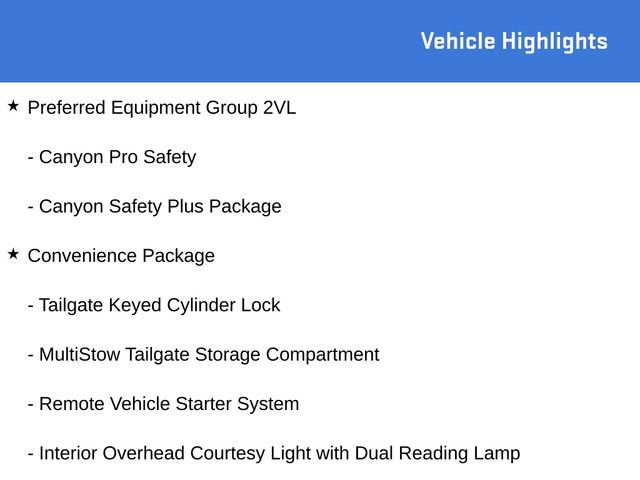 Vehicle Highlights

★ Preferred Equipment Group 2VL

- Canyon Pro Safety

- Canyon Safety Plus Package

★ Convenience Package

- Tailgate Keyed Cylinder Lock

- MultiStow Tailgate Storage Compartment

- Remote Vehicle Starter System

- Interior Overhead Courtesy Light with Dual Reading Lamp